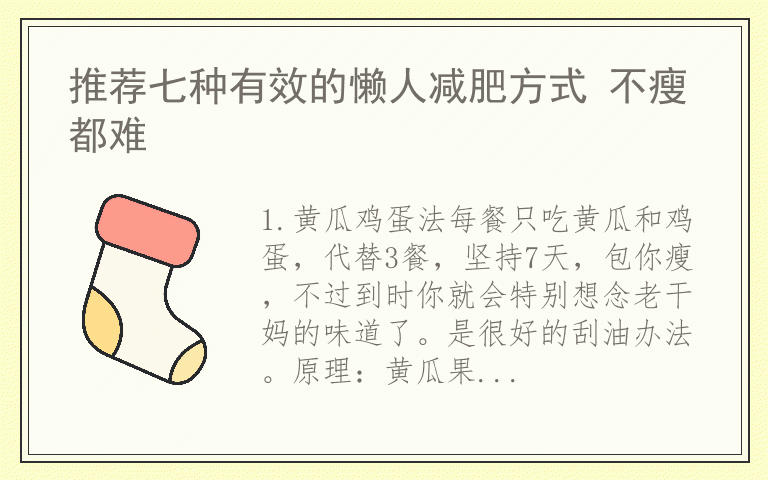 推荐七种有效的懒人减肥方式 不瘦都难

1.黄瓜鸡蛋法每餐只吃黄瓜和鸡蛋，代替3餐，坚持7天，包你瘦，不过到时你就会特别想念老干妈的味道了。是很好的刮油办法。原理：黄瓜果...